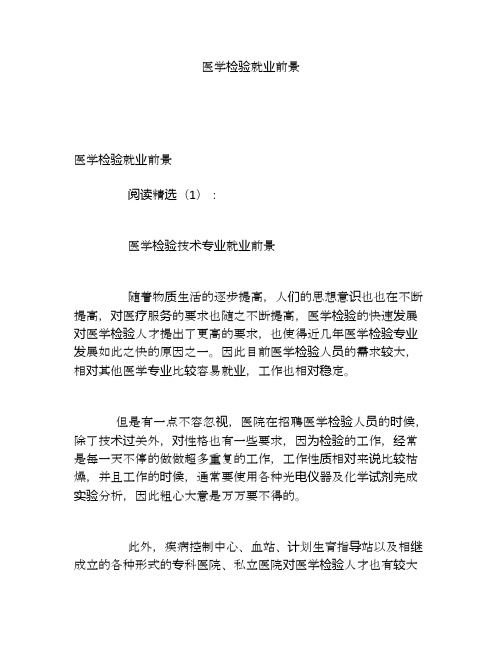 医学检验就业前景

医学检验就业前景

阅读精选（1）：

医学检验技术专业就业前景

随着物质生活的逐步提高，人们的思想意识也也在不断提高，对医疗服务的要求也随之不断提高，医学检验的快速发展对医学检验人才提出了更高的要求，也使得近几年医学检验专业发展如此之快的原因之一。因此目前医学检验人员的需求较大，相对其他医学专业比较容易就业，工作也相对稳定。

但是有一点不容忽视，医院在招聘医学检验人员的时候，除了技术过关外，对性格也有一些要求，因为检验的工作，经常是每一天不停的做做超多重复的工作，工作性质相对来说比较枯燥，并且工作的时候，通常要使用各种光电仪器及化学试剂完成实验分析，因此粗心大意是万万要不得的。

此外，疾病控制中心、血站、计划生育指导站以及相继成立的各种形式的专科医院、私立医院对医学检验人才也有较大